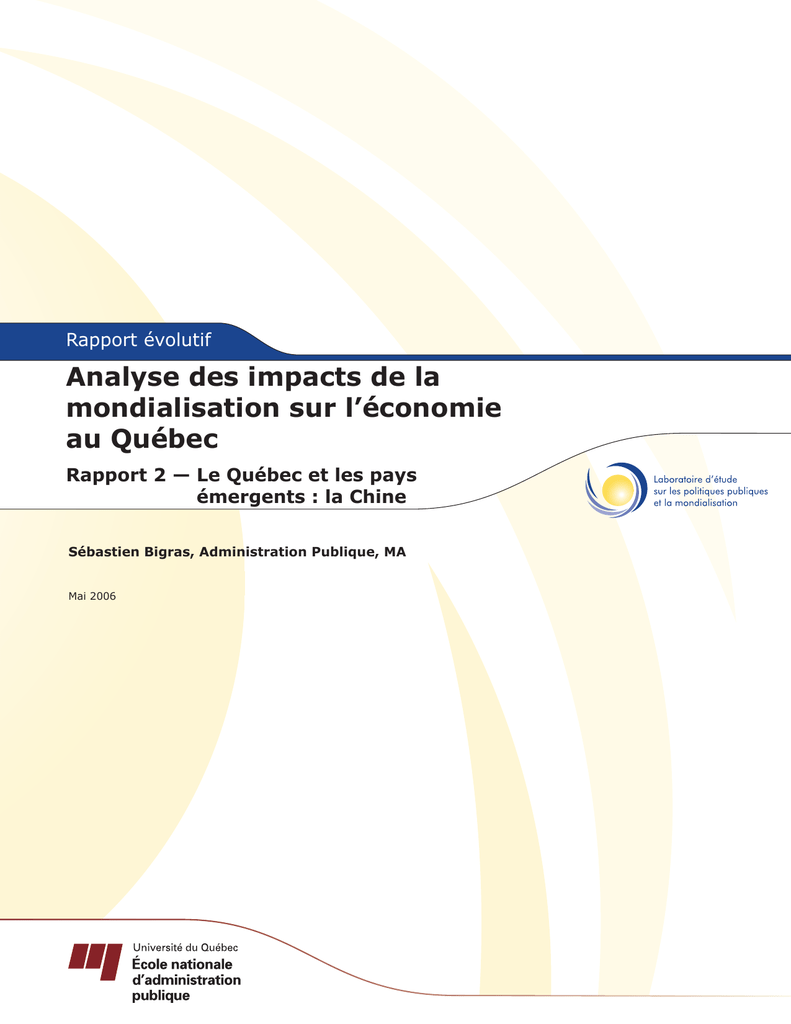 Rapport évolutif

Analyse des impacts de la mondialisation sur l'économie au Québec

Rapport 2 — Le Québec et les pays émergents : la Chine

Laboratoire d'étude sur les politiques publiques et la mondialisation

Sébastien Bigras, Administration Publique, MA

Mai 2006

Université du Québec
École nationale d'administration publique